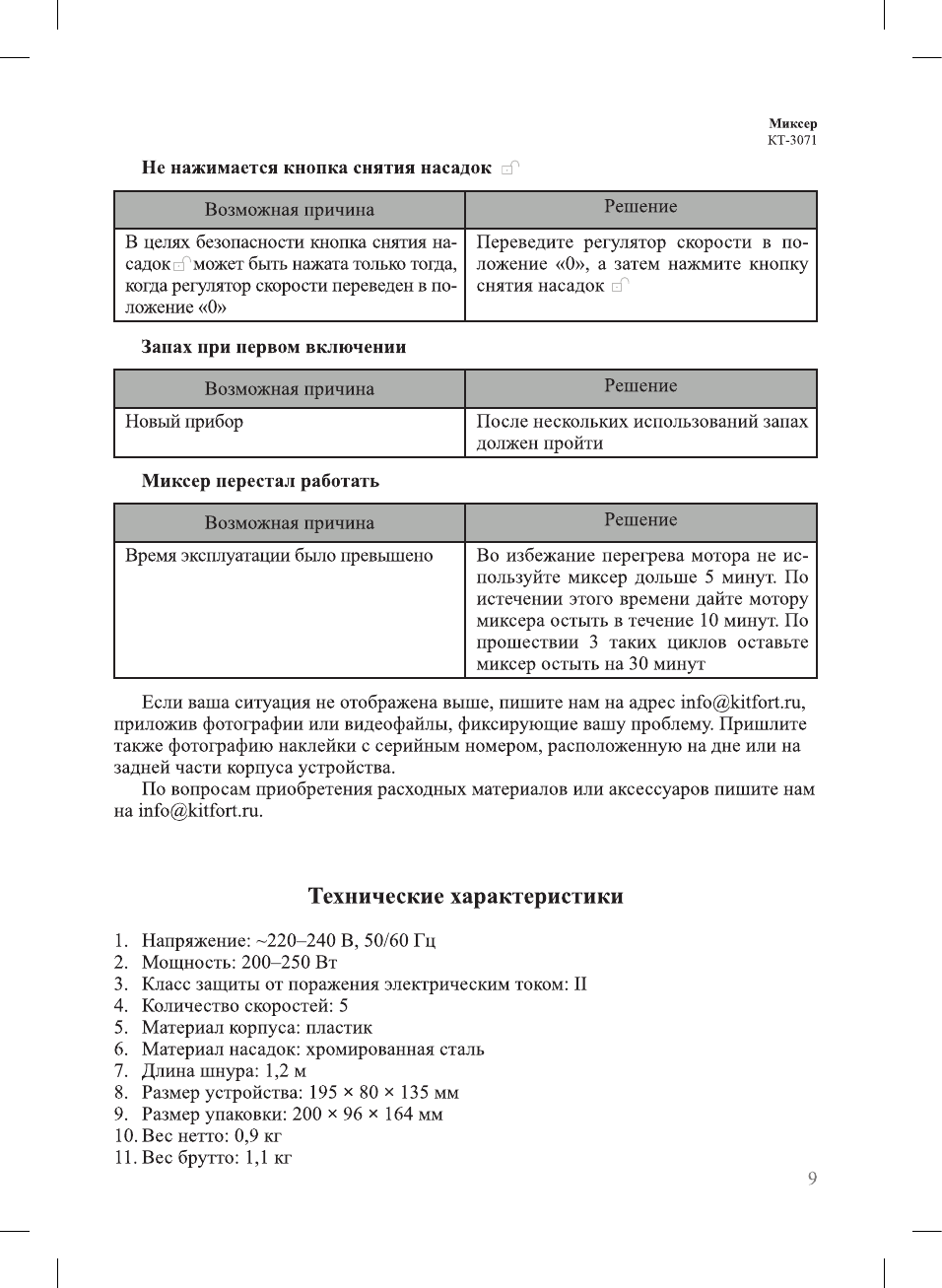 Миксер
КТ-3071

Не нажимается кнопка снятия насадок

| Возможная причина | Решение |
|---|---|
| В целях безопасности кнопка снятия насадок может быть нажата только тогда, когда регулятор скорости переведен в положение «0» | Переведите регулятор скорости в положение «0», а затем нажмите кнопку снятия насадок |

Запах при первом включении

| Возможная причина | Решение |
|---|---|
| Новый прибор | После нескольких использований запах должен пройти |

Миксер перестал работать

| Возможная причина | Решение |
|---|---|
| Время эксплуатации было превышено | Во избежание перегрева мотора не используйте миксер дольше 5 минут. По истечении этого времени дайте мотору миксера остыть в течение 10 минут. По прошествии 3 таких циклов оставьте миксер остыть на 30 минут |

Если ваша ситуация не отображена выше, пишите нам на адрес info@kitfort.ru, приложив фотографии или видеофайлы, фиксирующие вашу проблему. Пришлите также фотографию наклейки с серийным номером, расположенную на дне или на задней части корпуса устройства.

По вопросам приобретения расходных материалов или аксессуаров пишите нам на info@kitfort.ru.

Технические характеристики

1. Напряжение: ~220–240 В, 50/60 Гц
2. Мощность: 200–250 Вт
3. Класс защиты от поражения электрическим током: II
4. Количество скоростей: 5
5. Материал корпуса: пластик
6. Материал насадок: хромированная сталь
7. Длина шнура: 1,2 м
8. Размер устройства: 195 × 80 × 135 мм
9. Размер упаковки: 200 × 96 × 164 мм
10. Вес нетто: 0,9 кг
11. Вес брутто: 1,1 кг

9